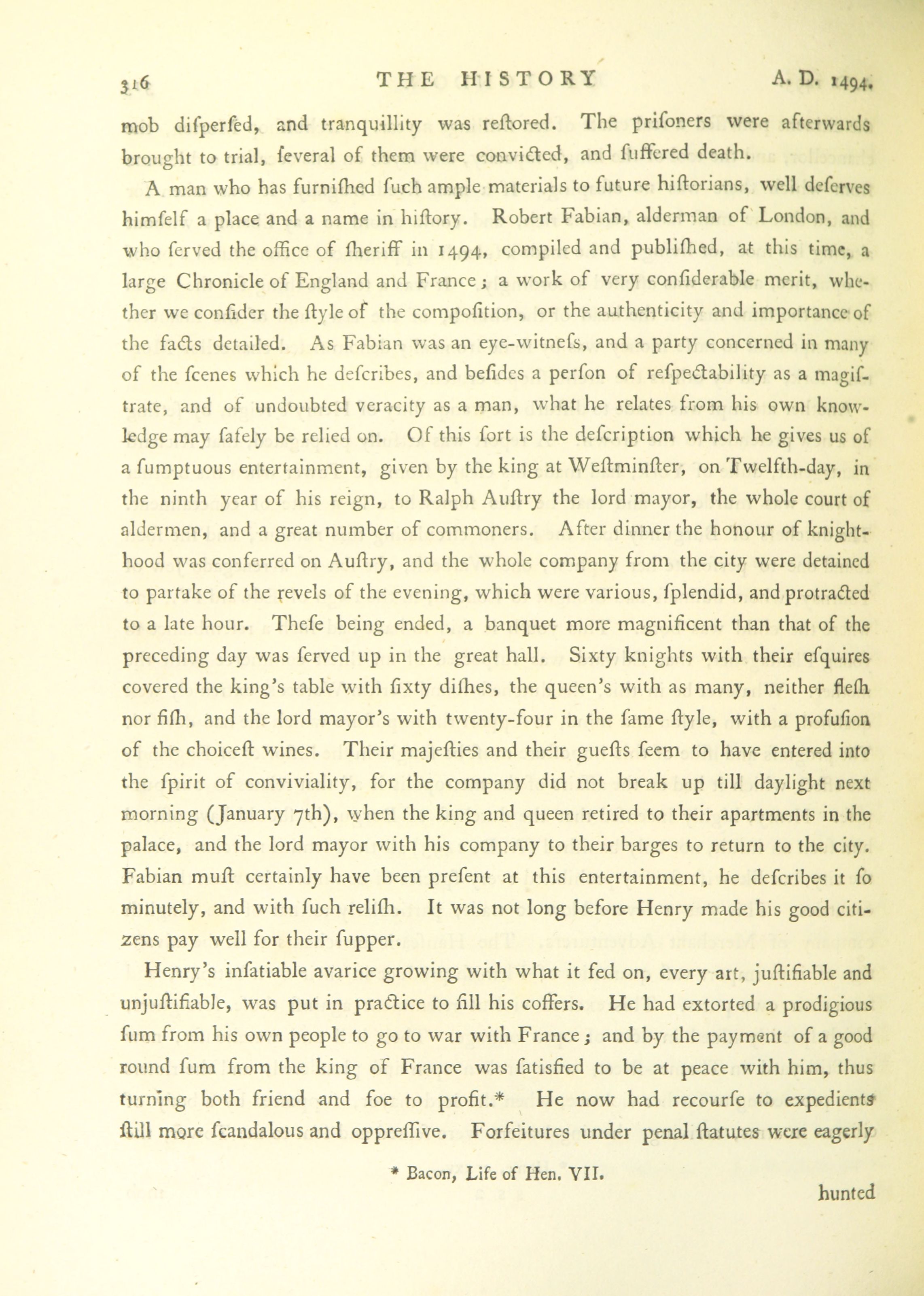 316 THE HISTORY A. D. 1494.

mob difperfed, and tranquillity was reftored. The prifoners were afterwards brought to trial, feveral of them were convicted, and fuffered death.

A man who has furnifhed fuch ample materials to future hiftorians, well deferves himfelf a place and a name in hiftory. Robert Fabian, alderman of London, and who ferved the office of fheriff in 1494, compiled and publifhed, at this time, a large Chronicle of England and France; a work of very confiderable merit, whether we confider the ftyle of the compofition, or the authenticity and importance of the facts detailed. As Fabian was an eye-witnefs, and a party concerned in many of the fcenes which he defcribes, and befides a perfon of refpectability as a magiftrate, and of undoubted veracity as a man, what he relates from his own knowledge may fafely be relied on. Of this fort is the defcription which he gives us of a fumptuous entertainment, given by the king at Weftminfter, on Twelfth-day, in the ninth year of his reign, to Ralph Auftry the lord mayor, the whole court of aldermen, and a great number of commoners. After dinner the honour of knighthood was conferred on Auftry, and the whole company from the city were detained to partake of the revels of the evening, which were various, fplendid, and protracted to a late hour. Thefe being ended, a banquet more magnificent than that of the preceding day was ferved up in the great hall. Sixty knights with their efquires covered the king's table with fixty difhes, the queen's with as many, neither flefh nor fifh, and the lord mayor's with twenty-four in the fame ftyle, with a profufion of the choiceft wines. Their majefties and their guefts feem to have entered into the fpirit of conviviality, for the company did not break up till daylight next morning (January 7th), when the king and queen retired to their apartments in the palace, and the lord mayor with his company to their barges to return to the city. Fabian muft certainly have been prefent at this entertainment, he defcribes it fo minutely, and with fuch relifh. It was not long before Henry made his good citizens pay well for their fupper.

Henry's infatiable avarice growing with what it fed on, every art, juftifiable and unjuftifiable, was put in practice to fill his coffers. He had extorted a prodigious fum from his own people to go to war with France; and by the payment of a good round fum from the king of France was fatisfied to be at peace with him, thus turning both friend and foe to profit.* He now had recourfe to expedients ftill more fcandalous and oppreffive. Forfeitures under penal ftatutes were eagerly

* Bacon, Life of Hen. VII.

hunted